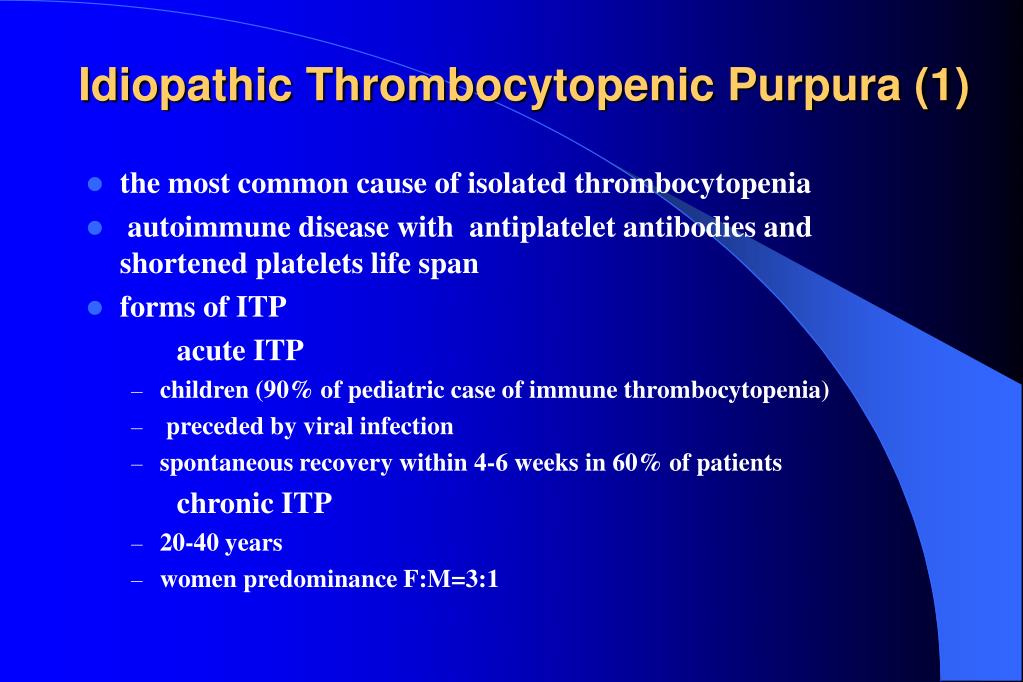 Idiopathic Thrombocytopenic Purpura (1)

- the most common cause of isolated thrombocytopenia
- autoimmune disease with antiplatelet antibodies and shortened platelets life span
- forms of ITP

acute ITP

– children (90% of pediatric case of immune thrombocytopenia)
– preceded by viral infection
– spontaneous recovery within 4-6 weeks in 60% of patients

chronic ITP

– 20-40 years
– women predominance F:M=3:1